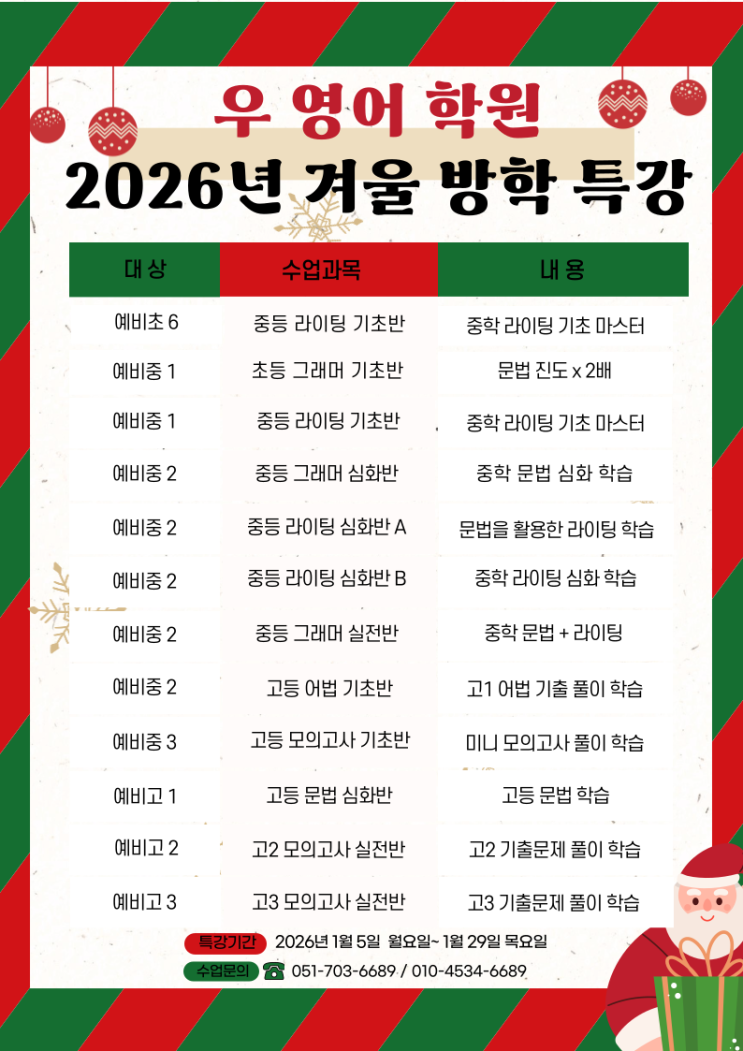 우 영어 학원

2026년 겨울 방학 특강

| 대 상 | 수업과목 | 내 용 |
|---|---|---|
| 예비초 6 | 중등 라이팅 기초반 | 중학 라이팅 기초 마스터 |
| 예비중 1 | 초등 그래머 기초반 | 문법 진도 x 2배 |
| 예비중 1 | 중등 라이팅 기초반 | 중학 라이팅 기초 마스터 |
| 예비중 2 | 중등 그래머 심화반 | 중학 문법 심화 학습 |
| 예비중 2 | 중등 라이팅 심화반 A | 문법을 활용한 라이팅 학습 |
| 예비중 2 | 중등 라이팅 심화반 B | 중학 라이팅 심화 학습 |
| 예비중 2 | 중등 그래머 실전반 | 중학 문법 + 라이팅 |
| 예비중 2 | 고등 어법 기초반 | 고1 어법 기출 풀이 학습 |
| 예비중 3 | 고등 모의고사 기초반 | 미니 모의고사 풀이 학습 |
| 예비고 1 | 고등 문법 심화반 | 고등 문법 학습 |
| 예비고 2 | 고2 모의고사 실전반 | 고2 기출문제 풀이 학습 |
| 예비고 3 | 고3 모의고사 실전반 | 고3 기출문제 풀이 학습 |

특강기간 2026년 1월 5일 월요일~ 1월 29일 목요일
수업문의 051-703-6689 / 010-4534-6689